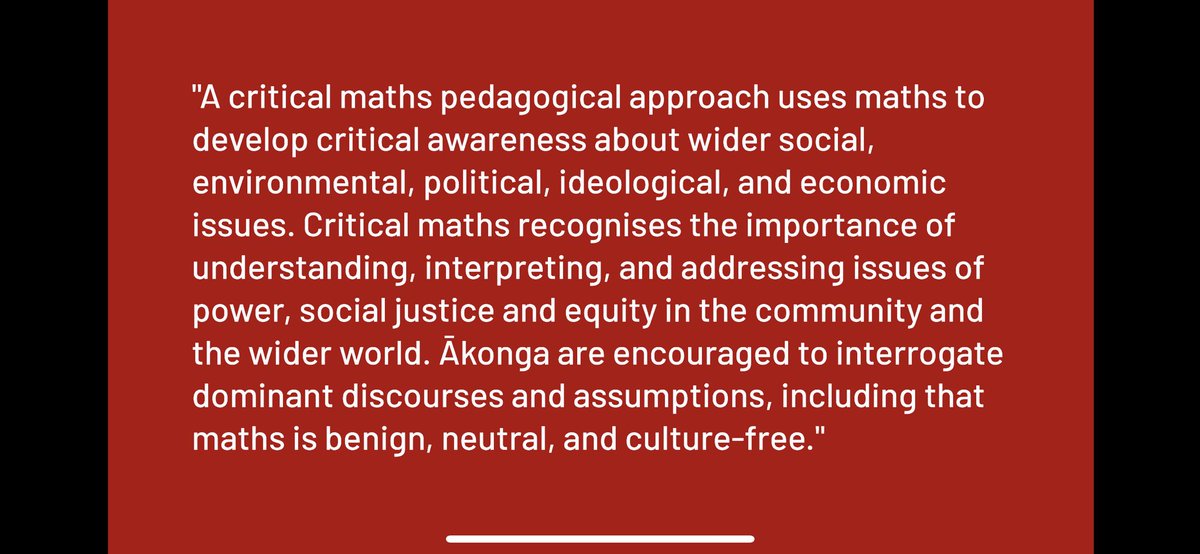 "A critical maths pedagogical approach uses maths to develop critical awareness about wider social, environmental, political, ideological, and economic issues. Critical maths recognises the importance of understanding, interpreting, and addressing issues of power, social justice and equity in the community and the wider world. Ākonga are encouraged to interrogate dominant discourses and assumptions, including that maths is benign, neutral, and culture-free."